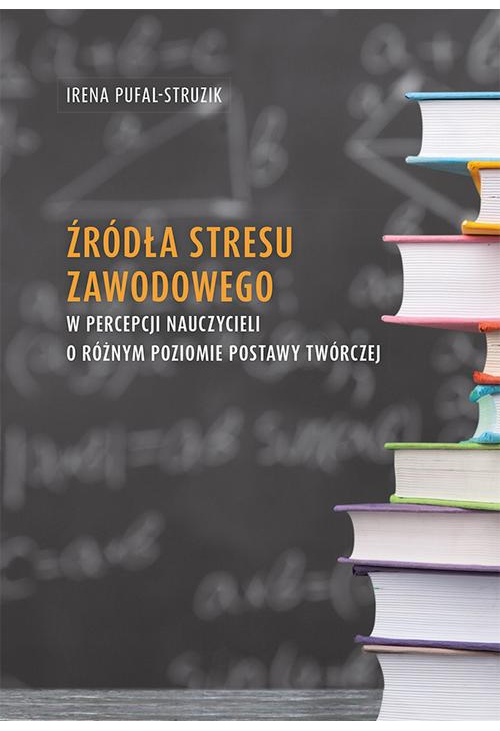 IRENA PUFAL-STRUZIK

ŹRÓDŁA STRESU ZAWODOWEGO

W PERCEPCJI NAUCZYCIELI O RÓŻNYM POZIOMIE POSTAWY TWÓRCZEJ